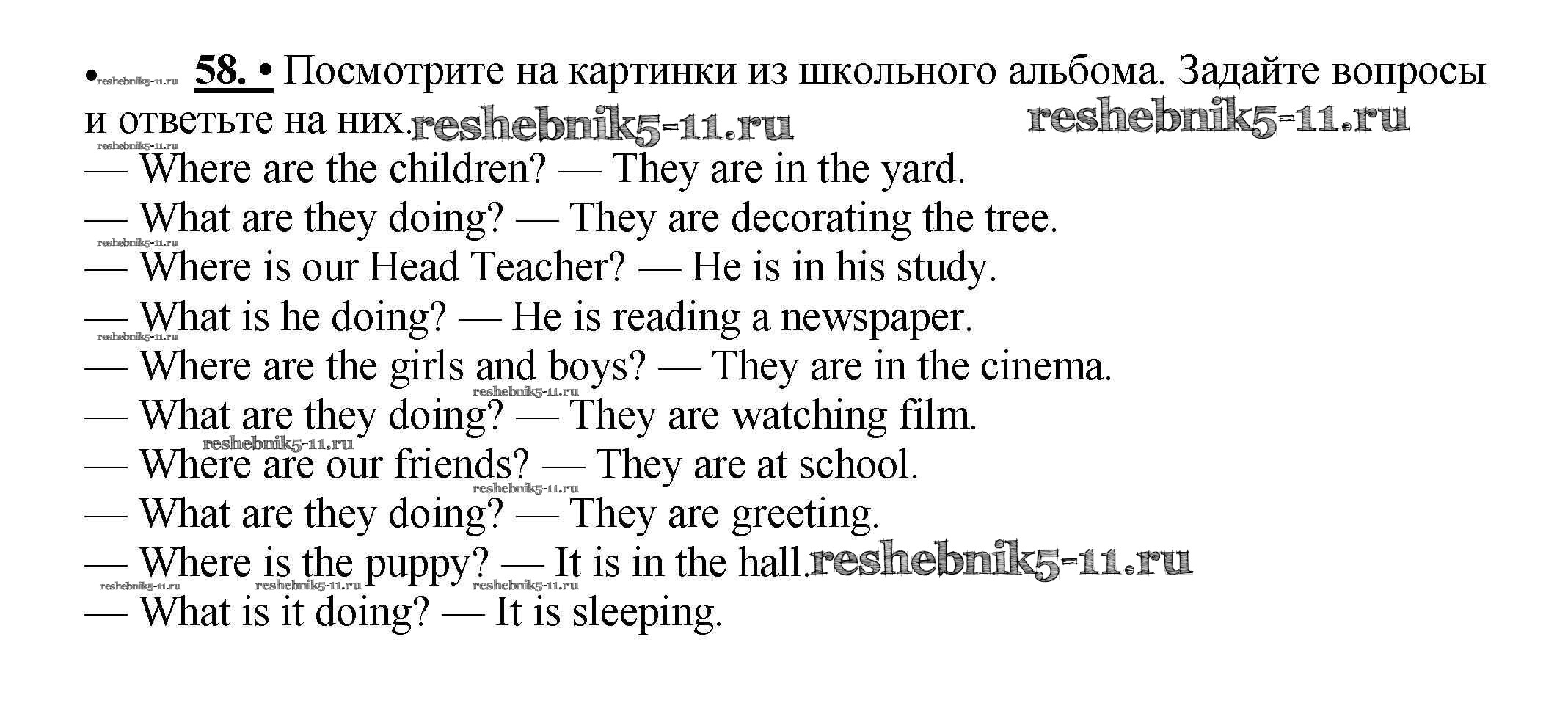 • 58. • Посмотрите на картинки из школьного альбома. Задайте вопросы и ответьте на них.

— Where are the children? — They are in the yard.
— What are they doing? — They are decorating the tree.
— Where is our Head Teacher? — He is in his study.
— What is he doing? — He is reading a newspaper.
— Where are the girls and boys? — They are in the cinema.
— What are they doing? — They are watching film.
— Where are our friends? — They are at school.
— What are they doing? — They are greeting.
— Where is the puppy? — It is in the hall.
— What is it doing? — It is sleeping.

reshebnik5-11.ru